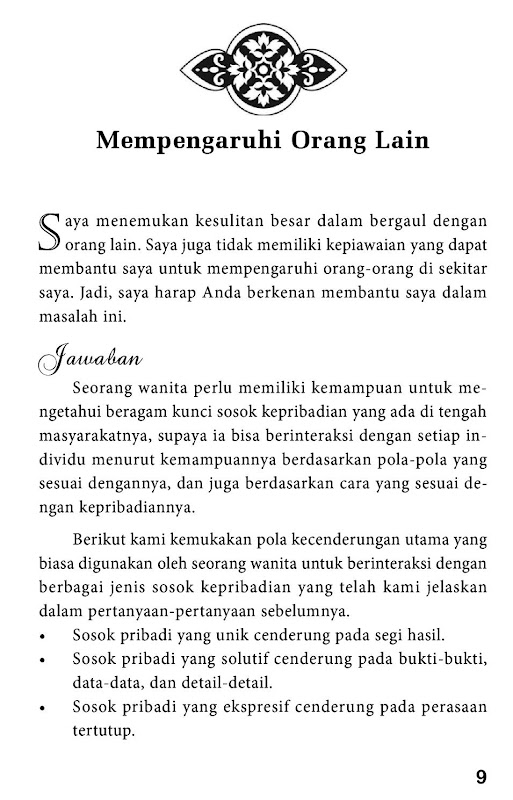 Mempengaruhi Orang Lain

Saya menemukan kesulitan besar dalam bergaul dengan orang lain. Saya juga tidak memiliki kepiawaian yang dapat membantu saya untuk mempengaruhi orang-orang di sekitar saya. Jadi, saya harap Anda berkenan membantu saya dalam masalah ini.

Jawaban

Seorang wanita perlu memiliki kemampuan untuk mengetahui beragam kunci sosok kepribadian yang ada di tengah masyarakatnya, supaya ia bisa berinteraksi dengan setiap individu menurut kemampuannya berdasarkan pola-pola yang sesuai dengannya, dan juga berdasarkan cara yang sesuai dengan kepribadiannya.

Berikut kami kemukakan pola kecenderungan utama yang biasa digunakan oleh seorang wanita untuk berinteraksi dengan berbagai jenis sosok kepribadian yang telah kami jelaskan dalam pertanyaan-pertanyaan sebelumnya.

• Sosok pribadi yang unik cenderung pada segi hasil.
• Sosok pribadi yang solutif cenderung pada bukti-bukti, data-data, dan detail-detail.
• Sosok pribadi yang ekspresif cenderung pada perasaan tertutup.

9